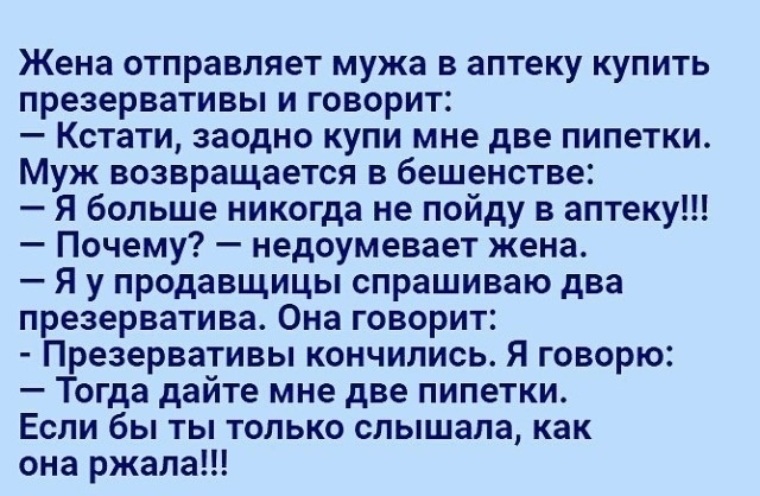 Жена отправляет мужа в аптеку купить презервативы и говорит:
— Кстати, заодно купи мне две пипетки.
Муж возвращается в бешенстве:
— Я больше никогда не пойду в аптеку!!!
— Почему? — недоумевает жена.
— Я у продавщицы спрашиваю два презерватива. Она говорит:
- Презервативы кончились. Я говорю:
— Тогда дайте мне две пипетки.
Если бы ты только слышала, как она ржала!!!